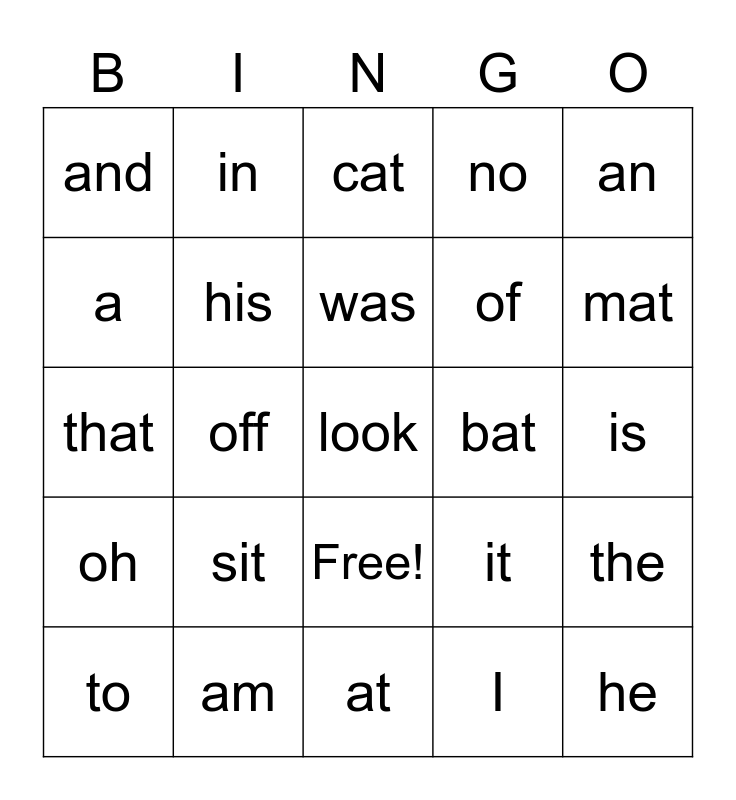 | B | I | N | G | O |
|---|---|---|---|---|
| and | in | cat | no | an |
| a | his | was | of | mat |
| that | off | look | bat | is |
| oh | sit | Free! | it | the |
| to | am | at | I | he |